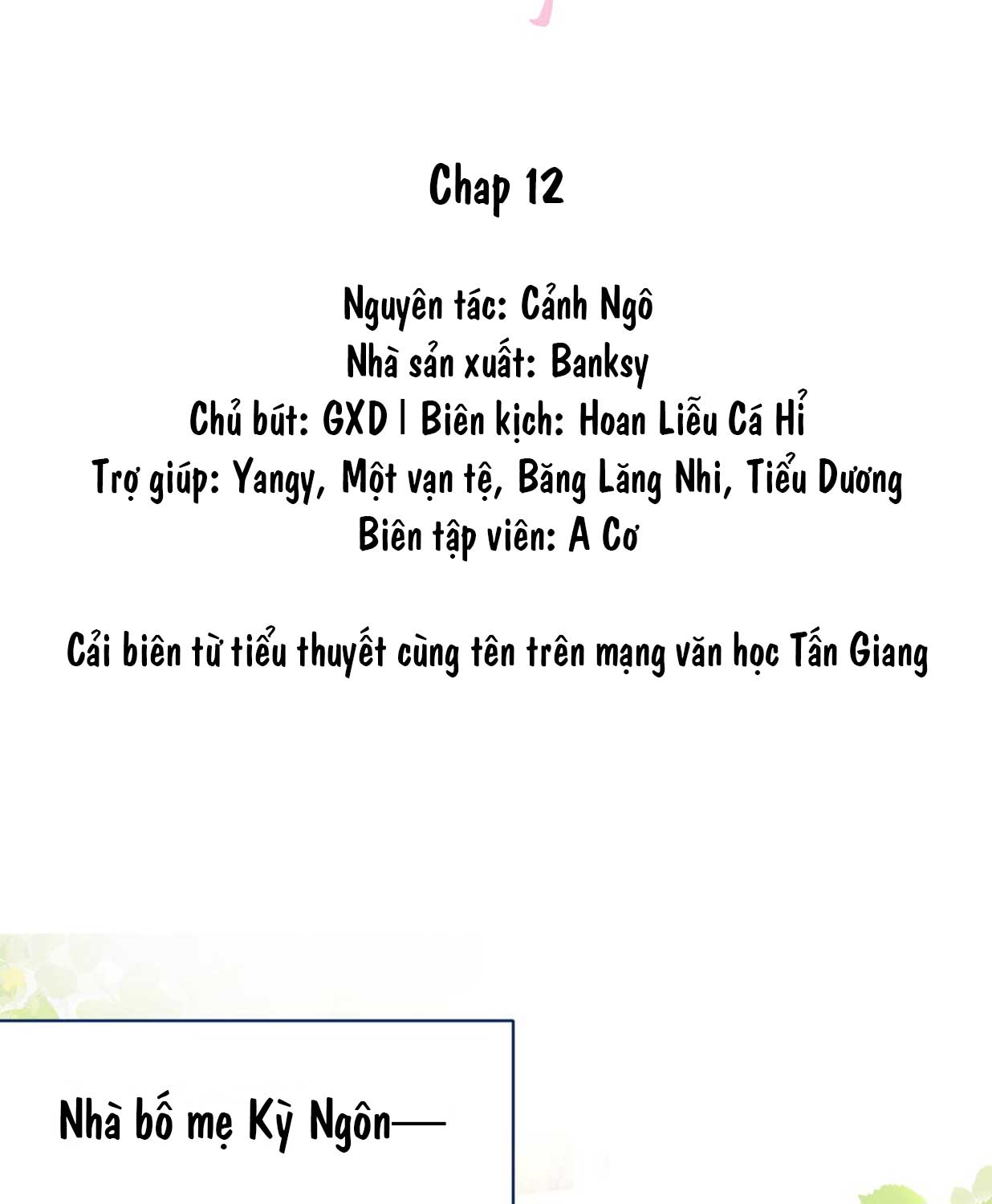 Chap 12

Nguyên tác: Cảnh Ngô
Nhà sản xuất: Banksy
Chủ bút: GXD | Biên kịch: Hoan Liễu Cá Hỉ
Trợ giúp: Yangy, Một vạn tệ, Băng Lăng Nhi, Tiểu Dương
Biên tập viên: A Cơ

Cải biên từ tiểu thuyết cùng tên trên mạng văn học Tấn Giang

Nhà bố mẹ Kỳ Ngôn—